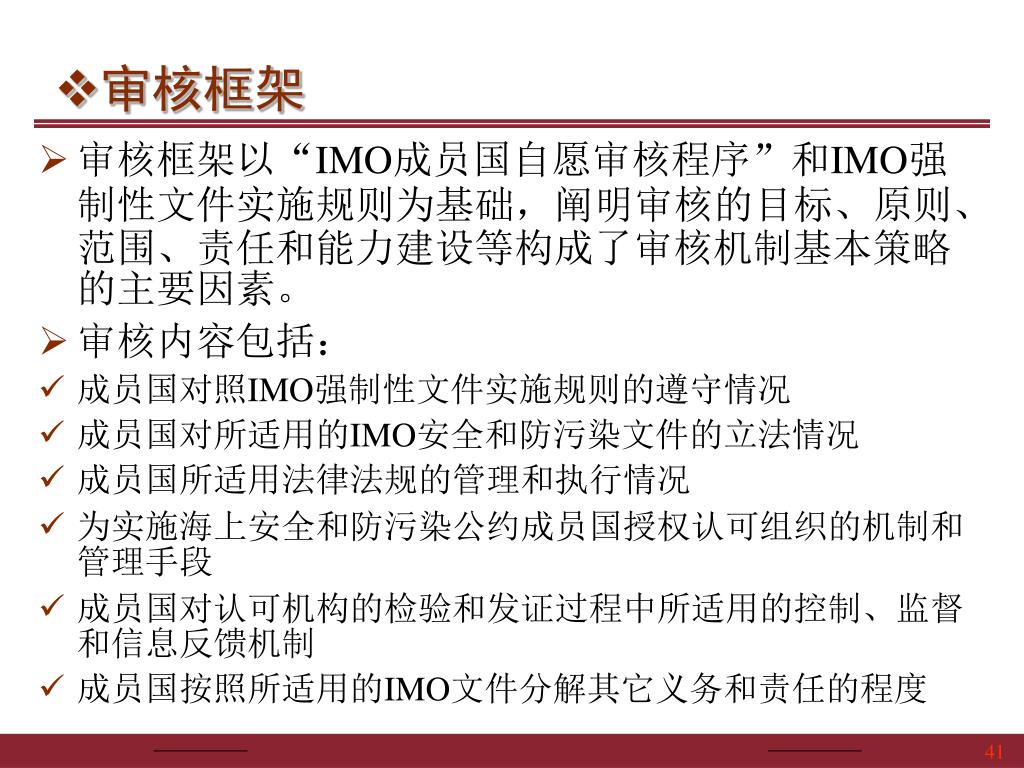 ❖审核框架

➢ 审核框架以“IMO成员国自愿审核程序”和IMO强制性文件实施规则为基础，阐明审核的目标、原则、范围、责任和能力建设等构成了审核机制基本策略的主要因素。

➢ 审核内容包括：

✓ 成员国对照IMO强制性文件实施规则的遵守情况

✓ 成员国对所适用的IMO安全和防污染文件的立法情况

✓ 成员国所适用法律法规的管理和执行情况

✓ 为实施海上安全和防污染公约成员国授权认可组织的机制和管理手段

✓ 成员国对认可机构的检验和发证过程中所适用的控制、监督和信息反馈机制

✓ 成员国按照所适用的IMO文件分解其它义务和责任的程度

41